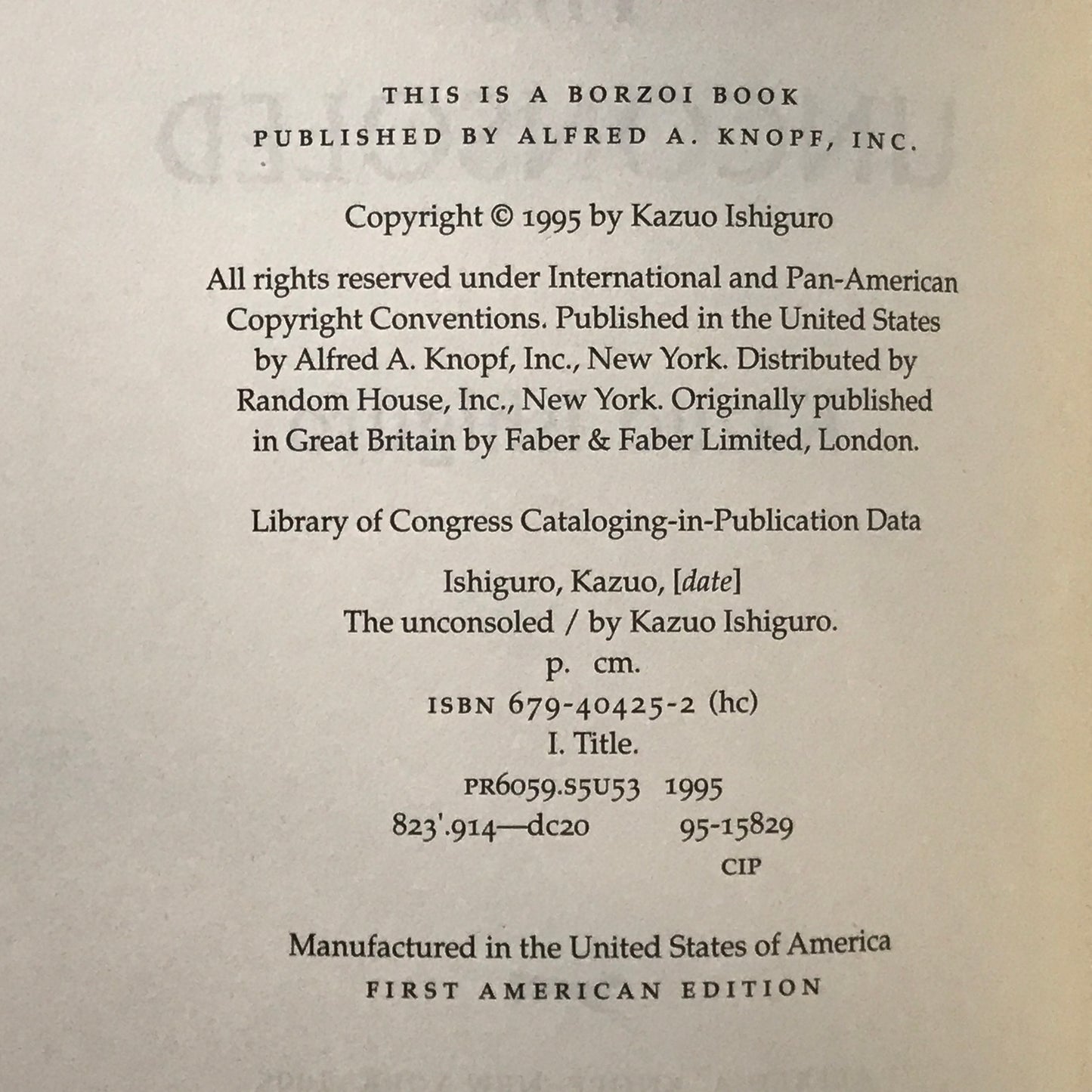 THIS IS A BORZOI BOOK
PUBLISHED BY ALFRED A. KNOPF, INC.

Copyright © 1995 by Kazuo Ishiguro

All rights reserved under International and Pan-American Copyright Conventions. Published in the United States by Alfred A. Knopf, Inc., New York. Distributed by Random House, Inc., New York. Originally published in Great Britain by Faber & Faber Limited, London.

Library of Congress Cataloging-in-Publication Data

Ishiguro, Kazuo, [date]
The unconsoled / by Kazuo Ishiguro.
p. cm.
ISBN 679-40425-2 (hc)
I. Title.
PR6059.S5U53 1995
823'.914—dc20 95-15829
CIP

Manufactured in the United States of America
FIRST AMERICAN EDITION